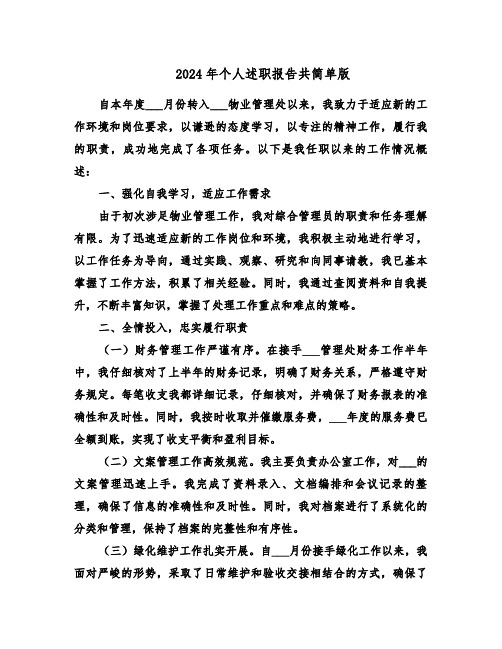 2024年个人述职报告共简单版

自本年度___月份转入___物业管理处以来，我致力于适应新的工作环境和岗位要求，以谦逊的态度学习，以专注的精神工作，履行我的职责，成功地完成了各项任务。以下是我任职以来的工作情况概述：

一、强化自我学习，适应工作需求

由于初次涉足物业管理工作，我对综合管理员的职责和任务理解有限。为了迅速适应新的工作岗位和环境，我积极主动地进行学习，以工作任务为导向，通过实践、观察、研究和向同事请教，我已基本掌握了工作方法，积累了相关经验。同时，我通过查阅资料和自我提升，不断丰富知识，掌握了处理工作重点和难点的策略。

二、全情投入，忠实履行职责

（一）财务管理工作严谨有序。在接手___管理处财务工作半年中，我仔细核对了上半年的财务记录，明确了财务关系，严格遵守财务规定。每笔收支我都详细记录，仔细核对，并确保了财务报表的准确性和及时性。同时，我按时收取并催缴服务费，___年度的服务费已全额到账，实现了收支平衡和盈利目标。

（二）文案管理工作高效规范。我主要负责办公室工作，对___的文案管理迅速上手。我完成了资料录入、文档编排和会议记录的整理，确保了信息的准确性和及时性。同时，我对档案进行了系统化的分类和管理，保持了档案的完整性和有序性。

（三）绿化维护工作扎实开展。自___月份接手绿化工作以来，我面对严峻的形势，采取了日常维护和验收交接相结合的方式，确保了